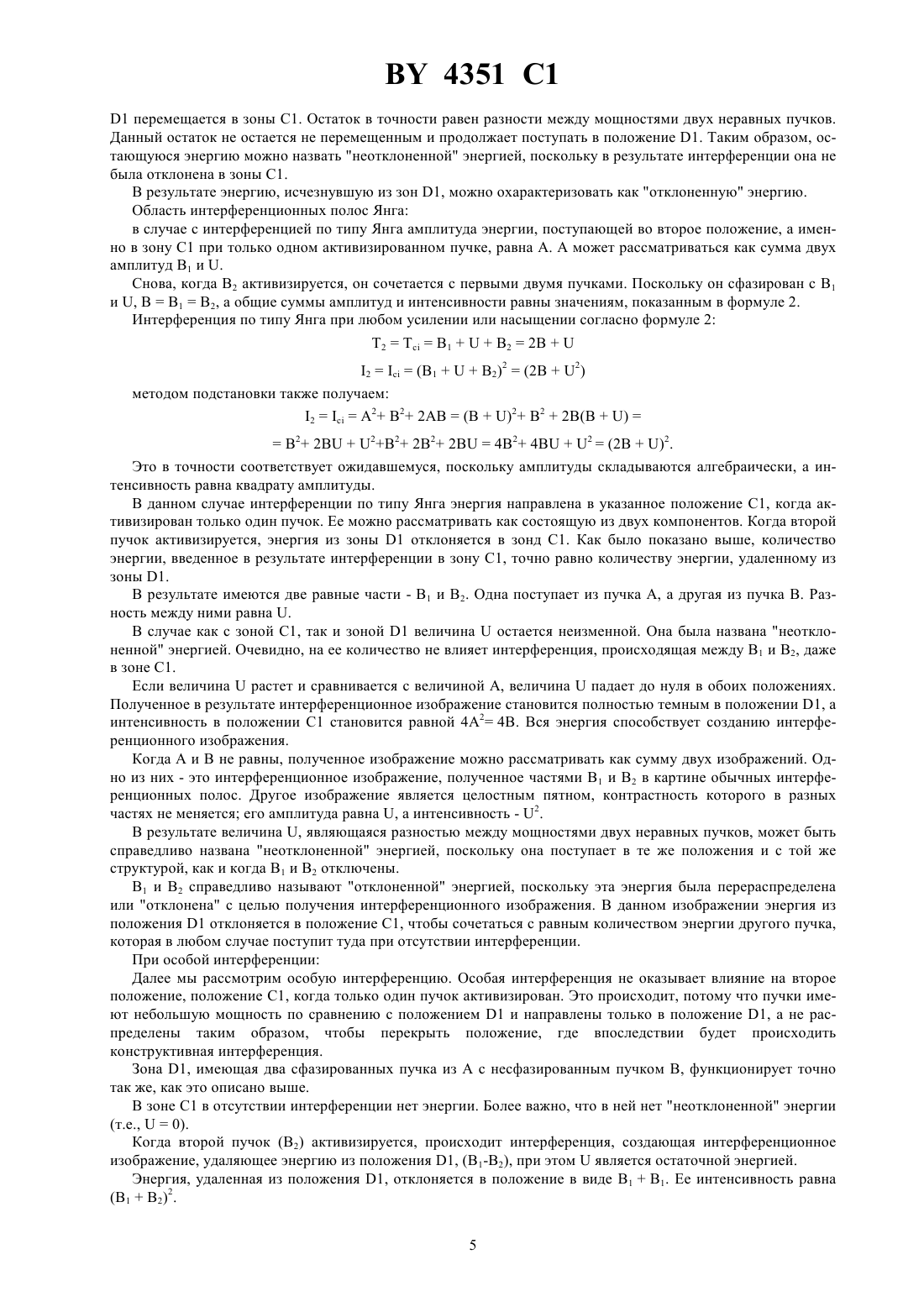 BY 4351 C1

D1 перемещается в зоны C1. Остаток в точности равен разности между мощностями двух неравных пучков. Данный остаток не остается не перемещенным и продолжает поступать в положение D1. Таким образом, остающуюся энергию можно назвать "неотклоненной" энергией, поскольку в результате интерференции она не была отклонена в зоны C1.

В результате энергию, исчезнувшую из зон D1, можно охарактеризовать как "отклоненную" энергию.

Область интерференционных полос Янга:

в случае с интерференцией по типу Янга амплитуда энергии, поступающей во второе положение, а именно в зону C1 при только одном активизированном пучке, равна A. A может рассматриваться как сумма двух амплитуд $B_1$ и U.

Снова, когда $B_2$ активизируется, он сочетается с первыми двумя пучками. Поскольку он сфазирован с $B_1$ и U, $B = B_1 = B_2$, а общие суммы амплитуд и интенсивности равны значениям, показанным в формуле 2.

Интерференция по типу Янга при любом усилении или насыщении согласно формуле 2:

$T_2 = T_{ci} = B_1 + U + B_2 = 2B + U$

$I_2 = I_{ci} = (B_1 + U + B_2)^2 = (2B + U^2)$

методом подстановки также получаем:

$I_2 = I_{ci} = A^2 + B^2 + 2AB = (B + U)^2 + B^2 + 2B(B + U) =$

$= B^2 + 2BU + U^2 + B^2 + 2B^2 + 2BU = 4B^2 + 4BU + U^2 = (2B + U)^2.$

Это в точности соответствует ожидавшемуся, поскольку амплитуды складываются алгебраически, а интенсивность равна квадрату амплитуды.

В данном случае интерференции по типу Янга энергия направлена в указанное положение C1, когда активизирован только один пучок. Ее можно рассматривать как состоящую из двух компонентов. Когда второй пучок активизируется, энергия из зоны D1 отклоняется в зонд C1. Как было показано выше, количество энергии, введенное в результате интерференции в зону C1, точно равно количеству энергии, удаленному из зоны D1.

В результате имеются две равные части - $B_1$ и $B_2$. Одна поступает из пучка A, а другая из пучка B. Разность между ними равна U.

В случае как с зоной C1, так и зоной D1 величина U остается неизменной. Она была названа "неотклоненной" энергией. Очевидно, на ее количество не влияет интерференция, происходящая между $B_1$ и $B_2$, даже в зоне C1.

Если величина U растет и сравнивается с величиной A, величина U падает до нуля в обоих положениях. Полученное в результате интерференционное изображение становится полностью темным в положении D1, а интенсивность в положении C1 становится равной $4A^2 = 4B$. Вся энергия способствует созданию интерференционного изображения.

Когда A и B не равны, полученное изображение можно рассматривать как сумму двух изображений. Одно из них - это интерференционное изображение, полученное частями $B_1$ и $B_2$ в картине обычных интерференционных полос. Другое изображение является целостным пятном, контрастность которого в разных частях не меняется; его амплитуда равна U, а интенсивность - $U^2$.

В результате величина U, являющаяся разностью между мощностями двух неравных пучков, может быть справедливо названа "неотклоненной" энергией, поскольку она поступает в те же положения и с той же структурой, как и когда $B_1$ и $B_2$ отключены.

$B_1$ и $B_2$ справедливо называют "отклоненной" энергией, поскольку эта энергия была перераспределена или "отклонена" с целью получения интерференционного изображения. В данном изображении энергия из положения D1 отклоняется в положение C1, чтобы сочетаться с равным количеством энергии другого пучка, которая в любом случае поступит туда при отсутствии интерференции.

При особой интерференции:

Далее мы рассмотрим особую интерференцию. Особая интерференция не оказывает влияние на второе положение, положение C1, когда только один пучок активизирован. Это происходит, потому что пучки имеют небольшую мощность по сравнению с положением D1 и направлены только в положение D1, а не распределены таким образом, чтобы перекрыть положение, где впоследствии будет происходить конструктивная интерференция.

Зона D1, имеющая два сфазированных пучка из A с несфазированным пучком B, функционирует точно так же, как это описано выше.

В зоне C1 в отсутствии интерференции нет энергии. Более важно, что в ней нет "неотклоненной" энергии (т.е., U = 0).

Когда второй пучок ($B_2$) активизируется, происходит интерференция, создающая интерференционное изображение, удаляющее энергию из положения D1, ($B_1$-$B_2$), при этом U является остаточной энергией.

Энергия, удаленная из положения D1, отклоняется в положение в виде $B_1 + B_1$. Ее интенсивность равна $(B_1 + B_2)^2$.

5